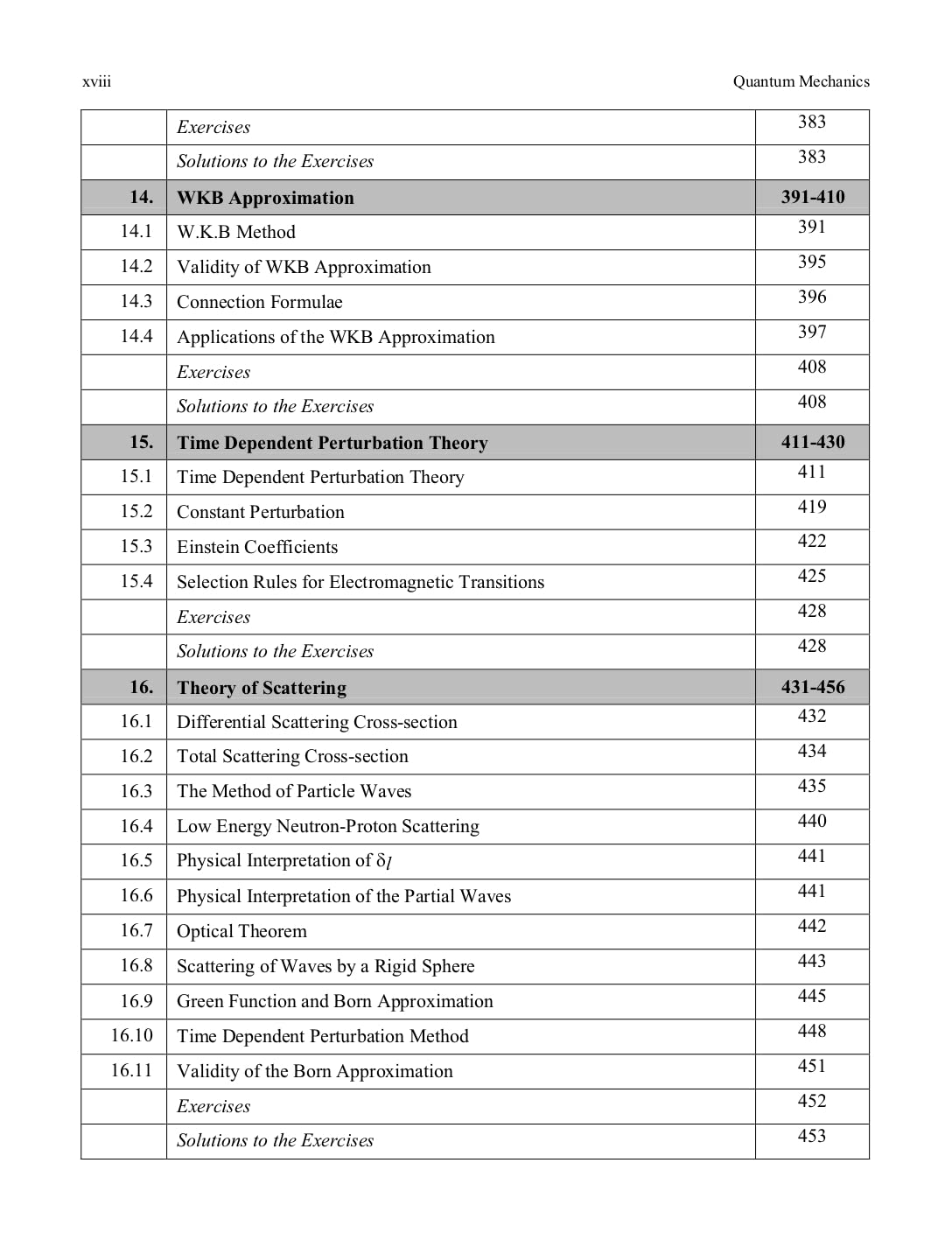 xviii

Quantum Mechanics

| | | |
|---|---|---|
| | Exercises | 383 |
| | Solutions to the Exercises | 383 |
| 14. | WKB Approximation | 391-410 |
| 14.1 | W.K.B Method | 391 |
| 14.2 | Validity of WKB Approximation | 395 |
| 14.3 | Connection Formulae | 396 |
| 14.4 | Applications of the WKB Approximation | 397 |
| | Exercises | 408 |
| | Solutions to the Exercises | 408 |
| 15. | Time Dependent Perturbation Theory | 411-430 |
| 15.1 | Time Dependent Perturbation Theory | 411 |
| 15.2 | Constant Perturbation | 419 |
| 15.3 | Einstein Coefficients | 422 |
| 15.4 | Selection Rules for Electromagnetic Transitions | 425 |
| | Exercises | 428 |
| | Solutions to the Exercises | 428 |
| 16. | Theory of Scattering | 431-456 |
| 16.1 | Differential Scattering Cross-section | 432 |
| 16.2 | Total Scattering Cross-section | 434 |
| 16.3 | The Method of Particle Waves | 435 |
| 16.4 | Low Energy Neutron-Proton Scattering | 440 |
| 16.5 | Physical Interpretation of $\delta_l$ | 441 |
| 16.6 | Physical Interpretation of the Partial Waves | 441 |
| 16.7 | Optical Theorem | 442 |
| 16.8 | Scattering of Waves by a Rigid Sphere | 443 |
| 16.9 | Green Function and Born Approximation | 445 |
| 16.10 | Time Dependent Perturbation Method | 448 |
| 16.11 | Validity of the Born Approximation | 451 |
| | Exercises | 452 |
| | Solutions to the Exercises | 453 |